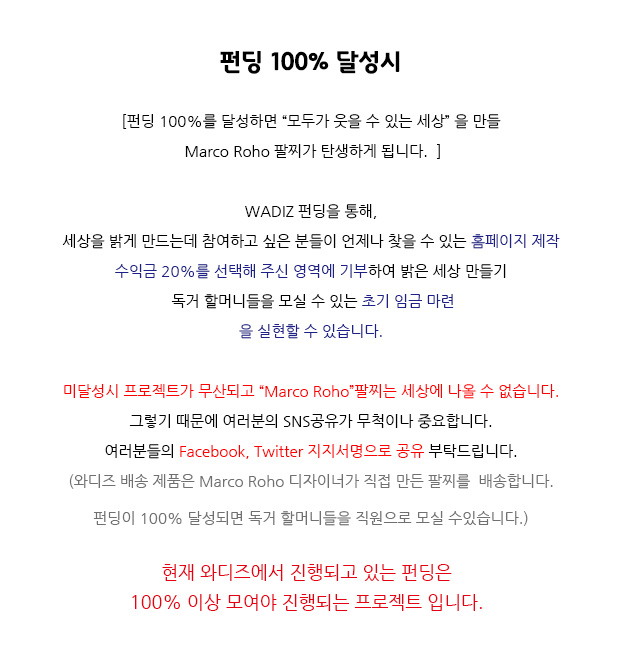 펀딩 100% 달성시

[펀딩 100%를 달성하면 "모두가 웃을 수 있는 세상" 을 만들
Marco Roho 팔찌가 탄생하게 됩니다. ]

WADIZ 펀딩을 통해,
세상을 밝게 만드는데 참여하고 싶은 분들이 언제나 찾을 수 있는 홈페이지 제작
수익금 20%를 선택해 주신 영역에 기부하여 밝은 세상 만들기
독거 할머니들을 모실 수 있는 초기 임금 마련
을 실현할 수 있습니다.

미달성시 프로젝트가 무산되고 "Marco Roho"팔찌는 세상에 나올 수 없습니다.
그렇기 때문에 여러분의 SNS공유가 무척이나 중요합니다.
여러분들의 Facebook, Twitter 지지서명으로 공유 부탁드립니다.
(와디즈 배송 제품은 Marco Roho 디자이너가 직접 만든 팔찌를 배송합니다.
펀딩이 100% 달성되면 독거 할머니들을 직원으로 모실 수있습니다.)

현재 와디즈에서 진행되고 있는 펀딩은
100% 이상 모여야 진행되는 프로젝트 입니다.